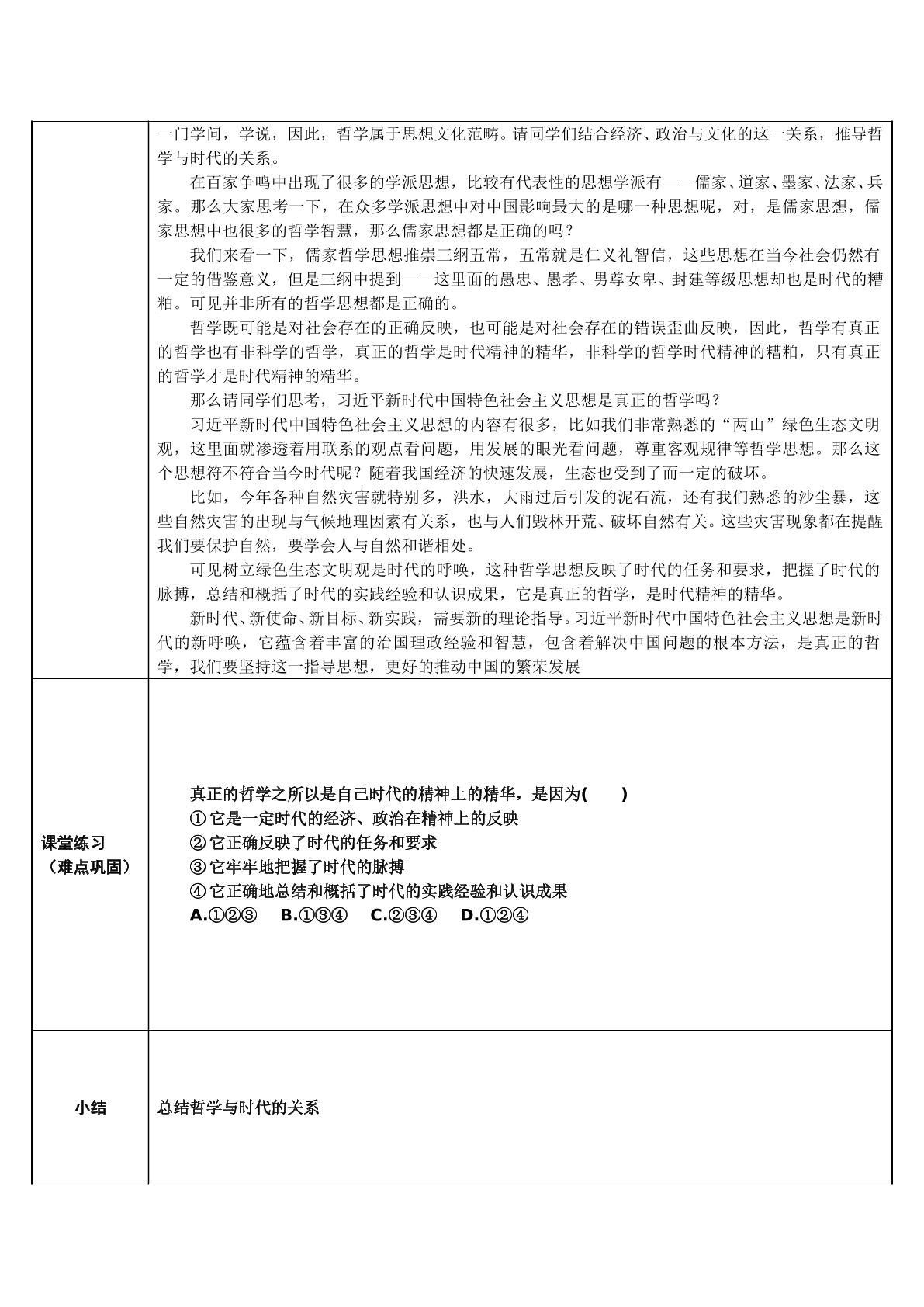 | | 一门学问，学说，因此，哲学属于思想文化范畴。请同学们结合经济、政治与文化的这一关系，推导哲学与时代的关系。 在百家争鸣中出现了很多的学派思想，比较有代表性的思想学派有——儒家、道家、墨家、法家、兵家。那么大家思考一下，在众多学派思想中对中国影响最大的是哪一种思想呢，对，是儒家思想，儒家思想中也很多的哲学智慧，那么儒家思想都是正确的吗？ 我们来看一下，儒家哲学思想推崇三纲五常，五常就是仁义礼智信，这些思想在当今社会仍然有一定的借鉴意义，但是三纲中提到——这里面的愚忠、愚孝、男尊女卑、封建等级思想却也是时代的糟粕。可见并非所有的哲学思想都是正确的。 哲学既可能是对社会存在的正确反映，也可能是对社会存在的错误歪曲反映，因此，哲学有真正的哲学也有非科学的哲学，真正的哲学是时代精神的精华，非科学的哲学时代精神的糟粕，只有真正的哲学才是时代精神的精华。 那么请同学们思考，习近平新时代中国特色社会主义思想是真正的哲学吗？ 习近平新时代中国特色社会主义思想的内容有很多，比如我们非常熟悉的“两山”绿色生态文明观，这里面就渗透着用联系的观点看问题，用发展的眼光看问题，尊重客观规律等哲学思想。那么这个思想符不符合当今时代呢？随着我国经济的快速发展，生态也受到了而一定的破坏。 比如，今年各种自然灾害就特别多，洪水，大雨过后引发的泥石流，还有我们熟悉的沙尘暴，这些自然灾害的出现与气候地理因素有关系，也与人们毁林开荒、破坏自然有关。这些灾害现象都在提醒我们要保护自然，要学会人与自然和谐相处。 可见树立绿色生态文明观是时代的呼唤，这种哲学思想反映了时代的任务和要求，把握了时代的脉搏，总结和概括了时代的实践经验和认识成果，它是真正的哲学，是时代精神的精华。 新时代、新使命、新目标、新实践，需要新的理论指导。习近平新时代中国特色社会主义思想是新时代的新呼唤，它蕴含着丰富的治国理政经验和智慧，包含着解决中国问题的根本方法，是真正的哲学，我们要坚持这一指导思想，更好的推动中国的繁荣发展 |
|---|---|
| 课堂练习（难点巩固） | 真正的哲学之所以是自己时代的精神上的精华，是因为(　　) ①它是一定时代的经济、政治在精神上的反映 ②它正确反映了时代的任务和要求 ③它牢牢地把握了时代的脉搏 ④它正确地总结和概括了时代的实践经验和认识成果 A.①②③　B.①③④　C.②③④　D.①②④ |
| 小结 | 总结哲学与时代的关系 |